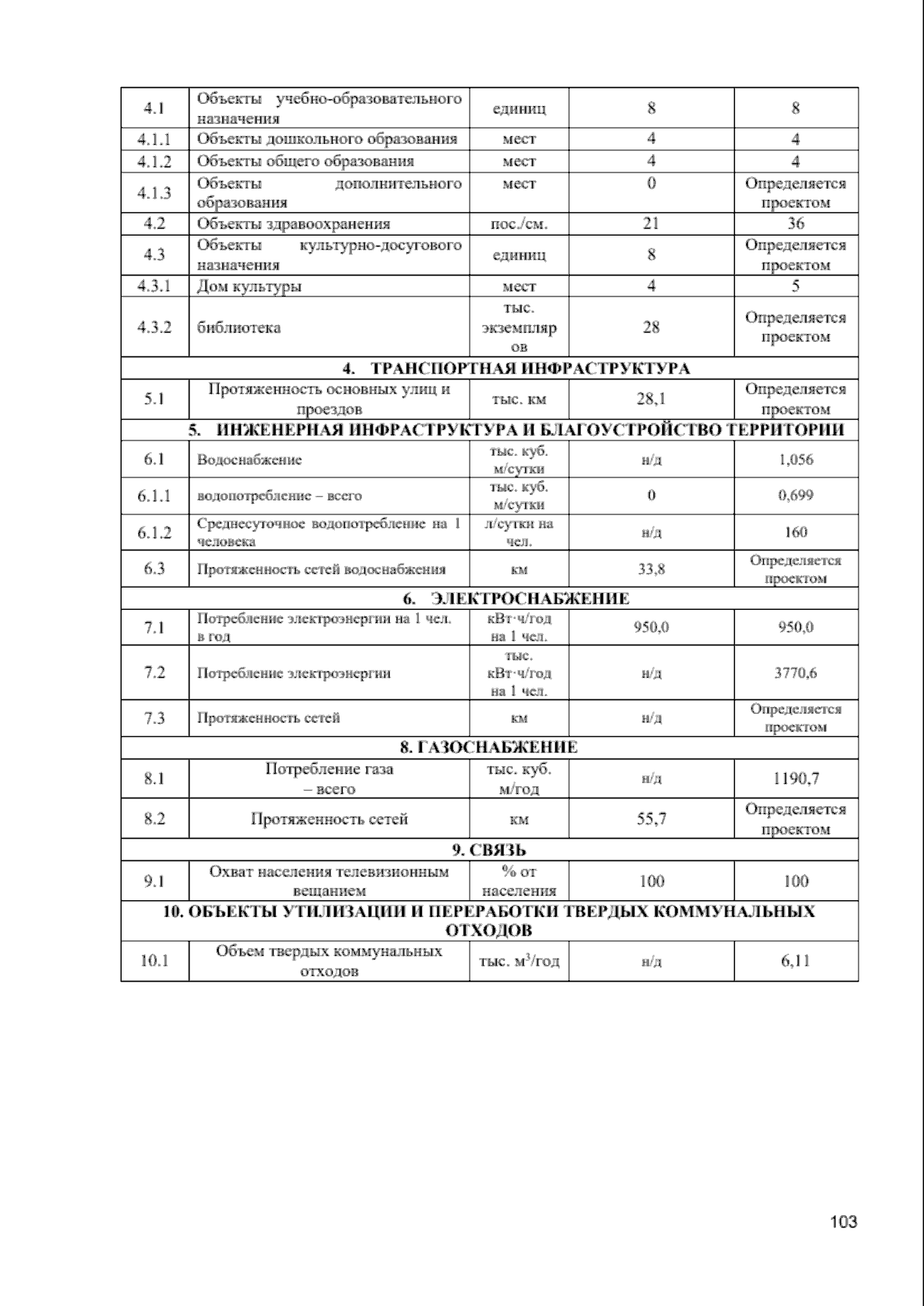 | | | | | |
|---|---|---|---|---|
| 4.1 | Объекты учебно-образовательного назначения | единиц | 8 | 8 |
| 4.1.1 | Объекты дошкольного образования | мест | 4 | 4 |
| 4.1.2 | Объекты общего образования | мест | 4 | 4 |
| 4.1.3 | Объекты дополнительного образования | мест | 0 | Определяется проектом |
| 4.2 | Объекты здравоохранения | пос./см. | 21 | 36 |
| 4.3 | Объекты культурно-досугового назначения | единиц | 8 | Определяется проектом |
| 4.3.1 | Дом культуры | мест | 4 | 5 |
| 4.3.2 | библиотека | тыс. экземпляров | 28 | Определяется проектом |
| 4. ТРАНСПОРТНАЯ ИНФРАСТРУКТУРА | | | | |
| 5.1 | Протяженность основных улиц и проездов | тыс. км | 28,1 | Определяется проектом |
| 5. ИНЖЕНЕРНАЯ ИНФРАСТРУКТУРА И БЛАГОУСТРОЙСТВО ТЕРРИТОРИИ | | | | |
| 6.1 | Водоснабжение | тыс. куб. м/сутки | н/д | 1,056 |
| 6.1.1 | водопотребление – всего | тыс. куб. м/сутки | 0 | 0,699 |
| 6.1.2 | Среднесуточное водопотребление на 1 человека | л/сутки на чел. | н/д | 160 |
| 6.3 | Протяженность сетей водоснабжения | км | 33,8 | Определяется проектом |
| 6. ЭЛЕКТРОСНАБЖЕНИЕ | | | | |
| 7.1 | Потребление электроэнергии на 1 чел. в год | кВт·ч/год на 1 чел. | 950,0 | 950,0 |
| 7.2 | Потребление электроэнергии | тыс. кВт·ч/год на 1 чел. | н/д | 3770,6 |
| 7.3 | Протяженность сетей | км | н/д | Определяется проектом |
| 8. ГАЗОСНАБЖЕНИЕ | | | | |
| 8.1 | Потребление газа – всего | тыс. куб. м/год | н/д | 1190,7 |
| 8.2 | Протяженность сетей | км | 55,7 | Определяется проектом |
| 9. СВЯЗЬ | | | | |
| 9.1 | Охват населения телевизионным вещанием | % от населения | 100 | 100 |
| 10. ОБЪЕКТЫ УТИЛИЗАЦИИ И ПЕРЕРАБОТКИ ТВЕРДЫХ КОММУНАЛЬНЫХ ОТХОДОВ | | | | |
| 10.1 | Объем твердых коммунальных отходов | тыс. $м^3$/год | н/д | 6,11 |

103